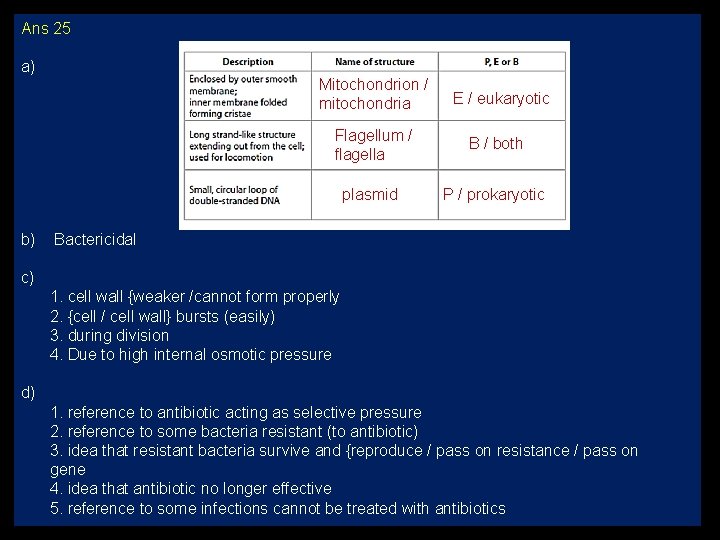 Ans 25

a)

| Description | Name of structure | P, E or B |
|---|---|---|
| Enclosed by outer smooth membrane; inner membrane folded forming cristae | Mitochondrion / mitochondria | E / eukaryotic |
| Long strand-like structure extending out from the cell; used for locomotion | Flagellum / flagella | B / both |
| Small, circular loop of double-stranded DNA | plasmid | P / prokaryotic |

b) Bactericidal

c)
1. cell wall {weaker /cannot form properly
2. {cell / cell wall} bursts (easily)
3. during division
4. Due to high internal osmotic pressure

d)
1. reference to antibiotic acting as selective pressure
2. reference to some bacteria resistant (to antibiotic)
3. idea that resistant bacteria survive and {reproduce / pass on resistance / pass on gene
4. idea that antibiotic no longer effective
5. reference to some infections cannot be treated with antibiotics